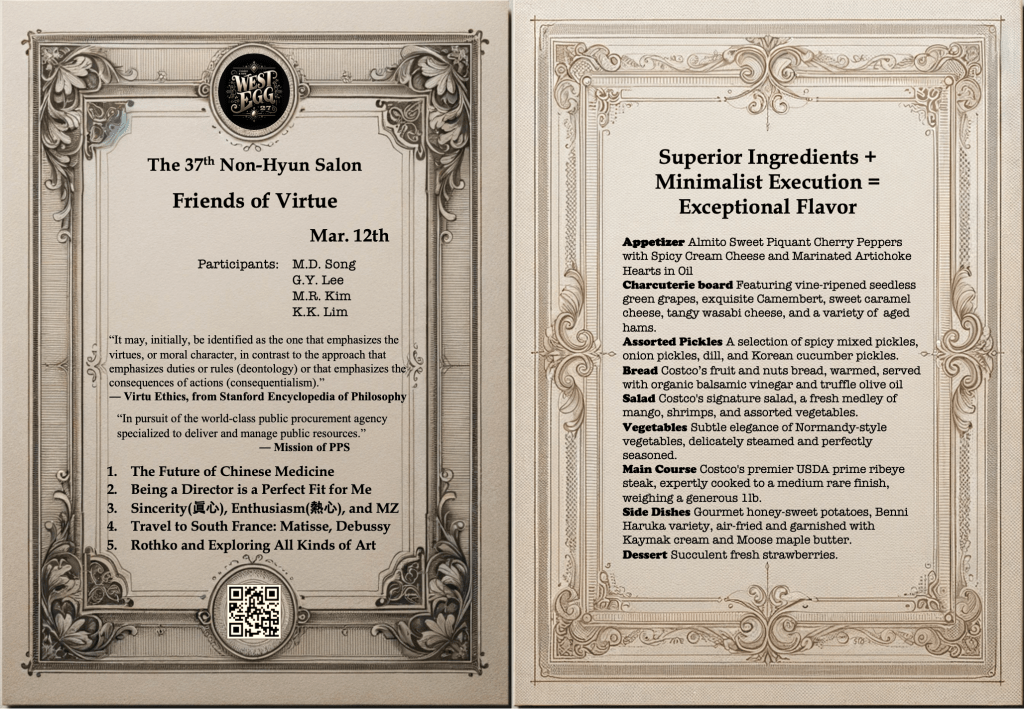 WEST EGG 27

The 37th Non-Hyun Salon

Friends of Virtue

Mar. 12th

Participants: M.D. Song
G.Y. Lee
M.R. Kim
K.K. Lim

"It may, initially, be identified as the one that emphasizes the virtues, or moral character, in contrast to the approach that emphasizes duties or rules (deontology) or that emphasizes the consequences of actions (consequentialism)."
— Virtu Ethics, from Stanford Encyclopedia of Philosophy

"In pursuit of the world-class public procurement agency specialized to deliver and manage public resources."
— Mission of PPS

1. The Future of Chinese Medicine
2. Being a Director is a Perfect Fit for Me
3. Sincerity(眞心), Enthusiasm(熱心), and MZ
4. Travel to South France: Matisse, Debussy
5. Rothko and Exploring All Kinds of Art

Superior Ingredients + Minimalist Execution = Exceptional Flavor

Appetizer Almito Sweet Piquant Cherry Peppers with Spicy Cream Cheese and Marinated Artichoke Hearts in Oil
Charcuterie board Featuring vine-ripened seedless green grapes, exquisite Camembert, sweet caramel cheese, tangy wasabi cheese, and a variety of aged hams.
Assorted Pickles A selection of spicy mixed pickles, onion pickles, dill, and Korean cucumber pickles.
Bread Costco's fruit and nuts bread, warmed, served with organic balsamic vinegar and truffle olive oil
Salad Costco's signature salad, a fresh medley of mango, shrimps, and assorted vegetables.
Vegetables Subtle elegance of Normandy-style vegetables, delicately steamed and perfectly seasoned.
Main Course Costco's premier USDA prime ribeye steak, expertly cooked to a medium rare finish, weighing a generous 1lb.
Side Dishes Gourmet honey-sweet potatoes, Benni Haruka variety, air-fried and garnished with Kaymak cream and Moose maple butter.
Dessert Succulent fresh strawberries.